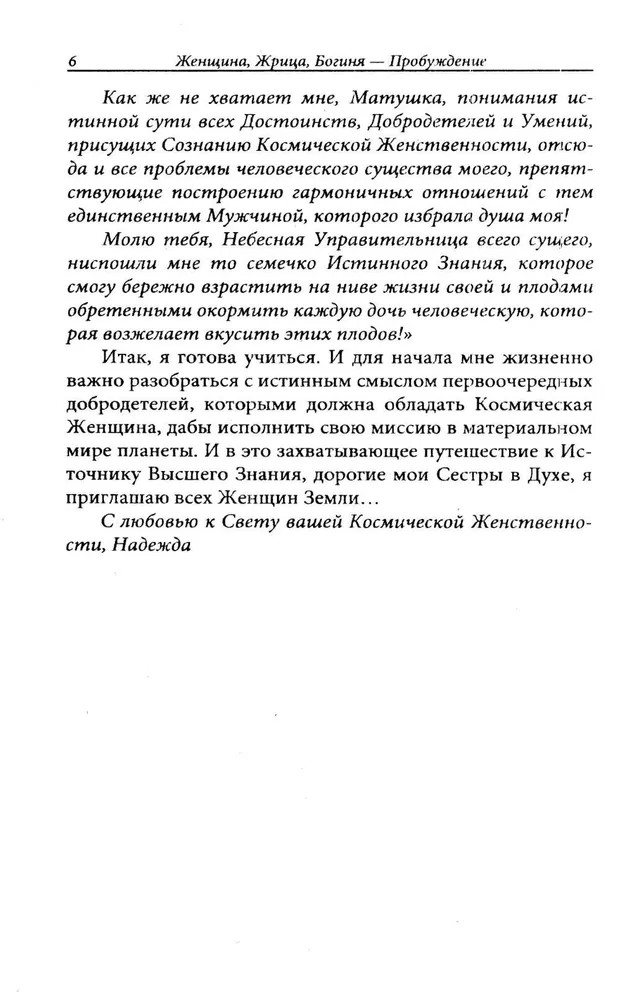 6 Женщина, Жрица, Богиня — Пробуждение

Как же не хватает мне, Матушка, понимания истинной сути всех Достоинств, Добродетелей и Умений, присущих Сознанию Космической Женственности, отсюда и все проблемы человеческого существа моего, препятствующие построению гармоничных отношений с тем единственным Мужчиной, которого избрала душа моя!

Молю тебя, Небесная Управительница всего сущего, ниспошли мне то семечко Истинного Знания, которое смогу бережно взрастить на ниве жизни своей и плодами обретенными окормить каждую дочь человеческую, которая возжелает вкусить этих плодов!»

Итак, я готова учиться. И для начала мне жизненно важно разобраться с истинным смыслом первоочередных добродетелей, которыми должна обладать Космическая Женщина, дабы исполнить свою миссию в материальном мире планеты. И в это захватывающее путешествие к Источнику Высшего Знания, дорогие мои Сестры в Духе, я приглашаю всех Женщин Земли…

С любовью к Свету вашей Космической Женственности, Надежда